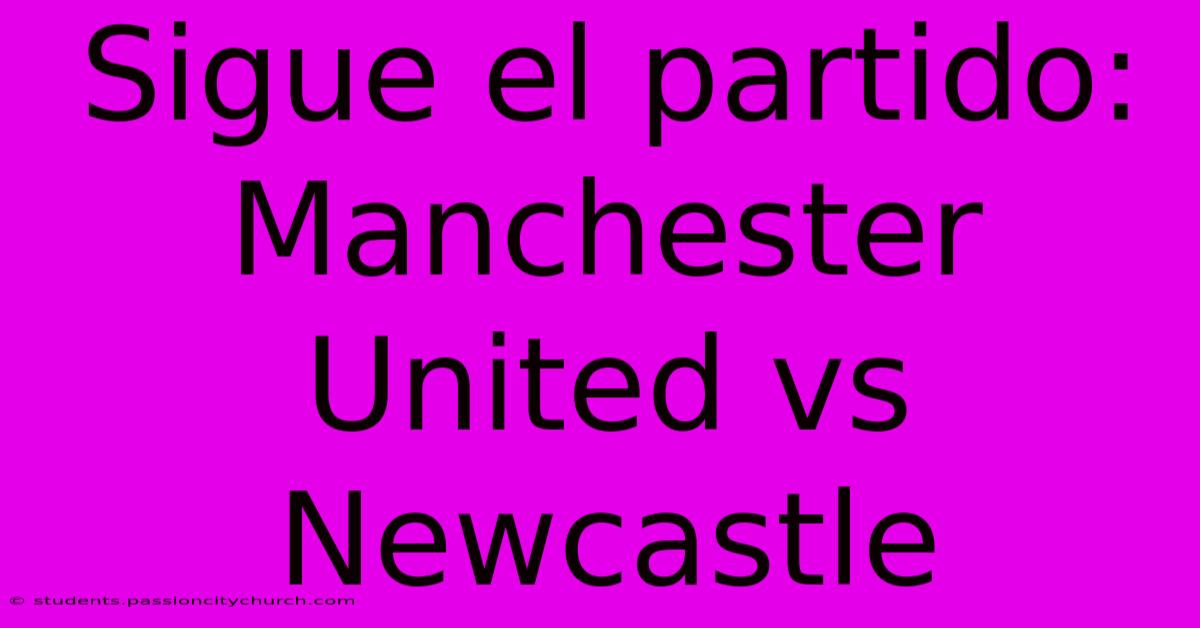 Sigue el partido: Manchester United vs Newcastle

© students.passioncitychurch.com